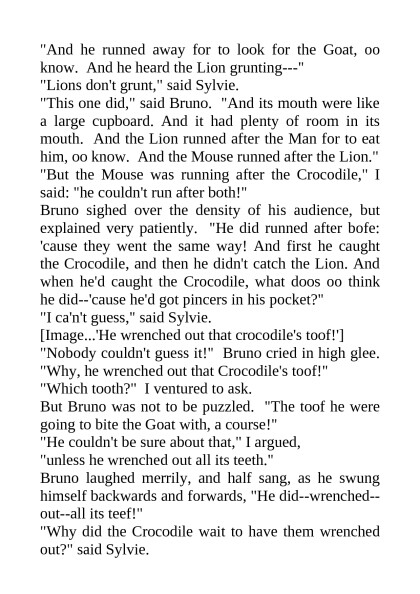 "And he runned away for to look for the Goat, oo know. And he heard the Lion grunting---"
"Lions don't grunt," said Sylvie.
"This one did," said Bruno. "And its mouth were like a large cupboard. And it had plenty of room in its mouth. And the Lion runned after the Man for to eat him, oo know. And the Mouse runned after the Lion."
"But the Mouse was running after the Crocodile," I said: "he couldn't run after both!"
Bruno sighed over the density of his audience, but explained very patiently. "He did runned after bofe: 'cause they went the same way! And first he caught the Crocodile, and then he didn't catch the Lion. And when he'd caught the Crocodile, what doos oo think he did--'cause he'd got pincers in his pocket?"
"I ca'n't guess," said Sylvie.
[Image...'He wrenched out that crocodile's toof!']
"Nobody couldn't guess it!" Bruno cried in high glee. "Why, he wrenched out that Crocodile's toof!"
"Which tooth?" I ventured to ask.
But Bruno was not to be puzzled. "The toof he were going to bite the Goat with, a course!"
"He couldn't be sure about that," I argued,
"unless he wrenched out all its teeth."
Bruno laughed merrily, and half sang, as he swung himself backwards and forwards, "He did--wrenched--out--all its teef!"
"Why did the Crocodile wait to have them wrenched out?" said Sylvie.